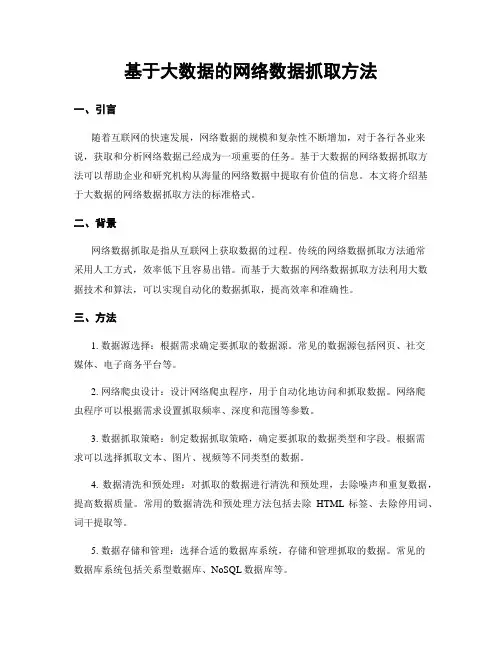 基于大数据的网络数据抓取方法

一、引言

随着互联网的快速发展，网络数据的规模和复杂性不断增加，对于各行各业来说，获取和分析网络数据已经成为一项重要的任务。基于大数据的网络数据抓取方法可以帮助企业和研究机构从海量的网络数据中提取有价值的信息。本文将介绍基于大数据的网络数据抓取方法的标准格式。

二、背景

网络数据抓取是指从互联网上获取数据的过程。传统的网络数据抓取方法通常采用人工方式，效率低下且容易出错。而基于大数据的网络数据抓取方法利用大数据技术和算法，可以实现自动化的数据抓取，提高效率和准确性。

三、方法

1. 数据源选择：根据需求确定要抓取的数据源。常见的数据源包括网页、社交媒体、电子商务平台等。

2. 网络爬虫设计：设计网络爬虫程序，用于自动化地访问和抓取数据。网络爬虫程序可以根据需求设置抓取频率、深度和范围等参数。

3. 数据抓取策略：制定数据抓取策略，确定要抓取的数据类型和字段。根据需求可以选择抓取文本、图片、视频等不同类型的数据。

4. 数据清洗和预处理：对抓取的数据进行清洗和预处理，去除噪声和重复数据，提高数据质量。常用的数据清洗和预处理方法包括去除 HTML 标签、去除停用词、词干提取等。

5. 数据存储和管理：选择合适的数据库系统，存储和管理抓取的数据。常见的数据库系统包括关系型数据库、NoSQL 数据库等。